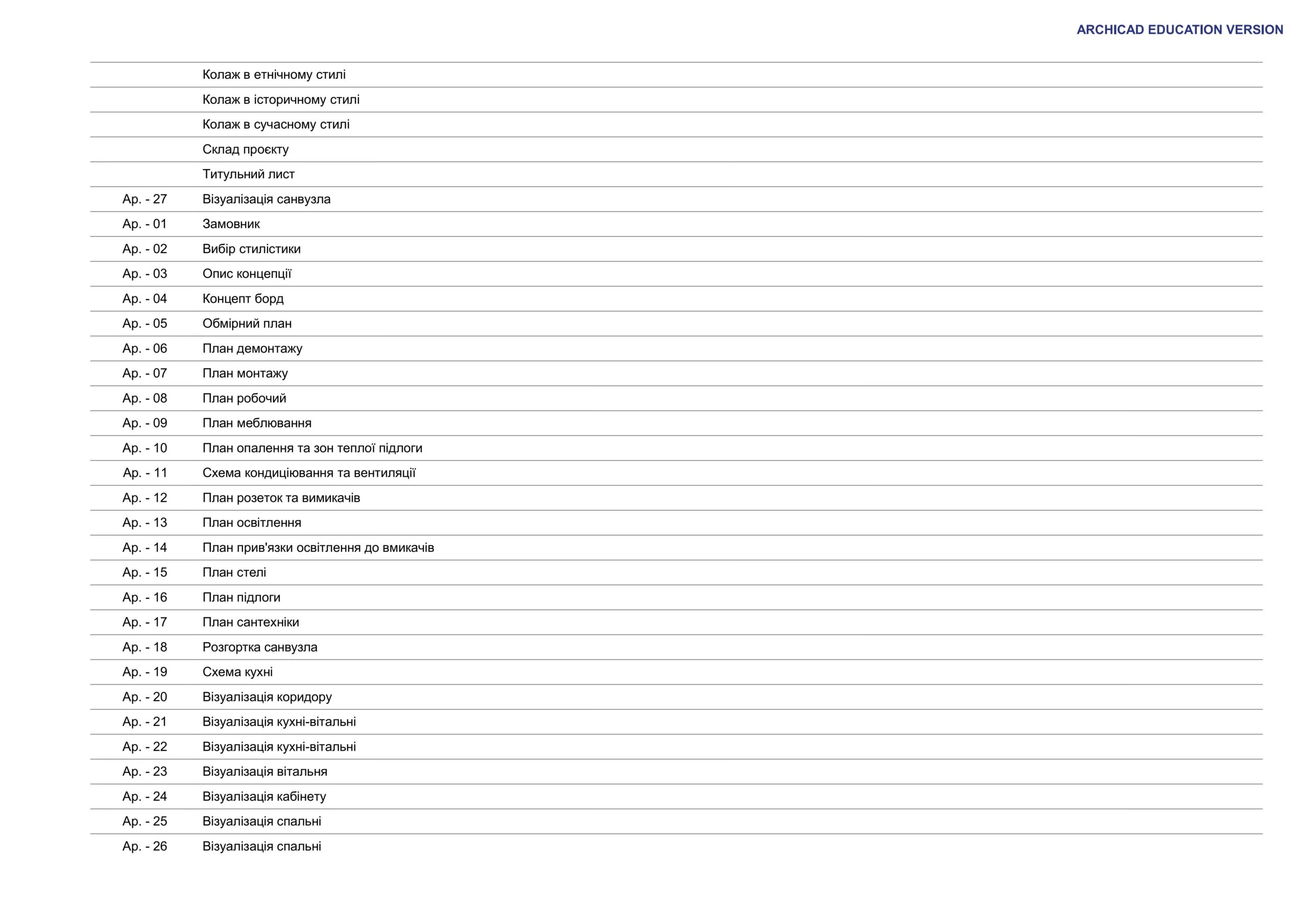 ARCHICAD EDUCATION VERSION

|  |  |
|---|---|
|  | Колаж в етнічному стилі |
|  | Колаж в історичному стилі |
|  | Колаж в сучасному стилі |
|  | Склад проєкту |
|  | Титульний лист |
| Ар. - 27 | Візуалізація санвузла |
| Ар. - 01 | Замовник |
| Ар. - 02 | Вибір стилістики |
| Ар. - 03 | Опис концепції |
| Ар. - 04 | Концепт борд |
| Ар. - 05 | Обмірний план |
| Ар. - 06 | План демонтажу |
| Ар. - 07 | План монтажу |
| Ар. - 08 | План робочий |
| Ар. - 09 | План меблювання |
| Ар. - 10 | План опалення та зон теплої підлоги |
| Ар. - 11 | Схема кондиціювання та вентиляції |
| Ар. - 12 | План розеток та вимикачів |
| Ар. - 13 | План освітлення |
| Ар. - 14 | План прив'язки освітлення до вмикачів |
| Ар. - 15 | План стелі |
| Ар. - 16 | План підлоги |
| Ар. - 17 | План сантехніки |
| Ар. - 18 | Розгортка санвузла |
| Ар. - 19 | Схема кухні |
| Ар. - 20 | Візуалізація коридору |
| Ар. - 21 | Візуалізація кухні-вітальні |
| Ар. - 22 | Візуалізація кухні-вітальні |
| Ар. - 23 | Візуалізація вітальня |
| Ар. - 24 | Візуалізація кабінету |
| Ар. - 25 | Візуалізація спальні |
| Ар. - 26 | Візуалізація спальні |